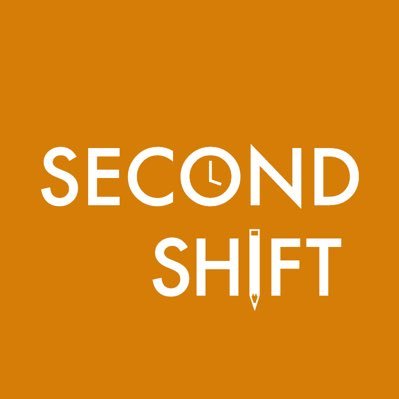 SECOND
SHIFT